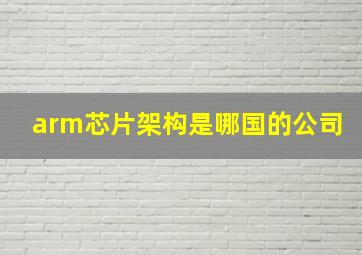 arm芯片架构是哪国的公司